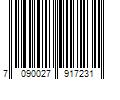 7 090027 917231